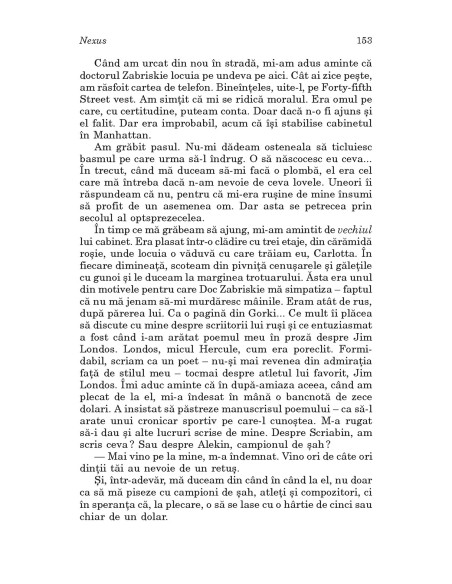 Nexus 153

Când am urcat din nou în stradă, mi-am adus aminte că doctorul Zabriskie locuia pe undeva pe aici. Cât ai zice pește, am răsfoit cartea de telefon. Bineînțeles, uite-l, pe Forty-fifth Street vest. Am simțit că mi se ridică moralul. Era omul pe care, cu certitudine, puteam conta. Doar dacă n-o fi ajuns și el falit. Dar era improbabil, acum că își stabilise cabinetul în Manhattan.

Am grăbit pasul. Nu-mi dădeam osteneala să ticluiesc basmul pe care urma să-l îndrug. O să născocesc eu ceva... În trecut, când mă duceam să-mi facă o plombă, el era cel care mă întreba dacă n-am nevoie de ceva lovele. Uneori îi răspundeam că nu, pentru că mi-era rușine de mine însumi să profit de un asemenea om. Dar asta se petrecea prin secolul al optsprezecelea.

În timp ce mă grăbeam să ajung, mi-am amintit de vechiul lui cabinet. Era plasat într-o clădire cu trei etaje, din cărămidă roșie, unde locuia o văduvă cu care trăiam eu, Carlotta. În fiecare dimineață, scoteam din pivniță cenușarele și gălețile cu gunoi și le duceam la marginea trotuarului. Ăsta era unul din motivele pentru care Doc Zabriskie mă simpatiza – faptul că nu mă jenam să-mi murdăresc mâinile. Eram atât de rus, după părerea lui. Ca o pagină din Gorki... Ce mult îi plăcea să discute cu mine despre scriitorii lui ruși și ce entuziasmat a fost când i-am arătat poemul meu în proză despre Jim Londos. Londos, micul Hercule, cum era poreclit. Formidabil, scriam ca un poet – nu-și mai revenea din admirația față de stilul meu – tocmai despre atletul lui favorit, Jim Londos. Îmi aduc aminte că în după-amiaza aceea, când am plecat de la el, mi-a îndesat în mână o bancnotă de zece dolari. A insistat să păstreze manuscrisul poemului – ca să-l arate unui cronicar sportiv pe care-l cunoștea. M-a rugat să-i dau și alte lucruri scrise de mine. Despre Scriabin, am scris ceva? Sau despre Alekin, campionul de șah?

— Mai vino pe la mine, m-a îndemnat. Vino ori de câte ori dinții tăi au nevoie de un retuș.

Și, într-adevăr, mă duceam din când în când la el, nu doar ca să mă piseze cu campioni de șah, atleți și compozitori, ci în speranța că, la plecare, o să se lase cu o hârtie de cinci sau chiar de un dolar.